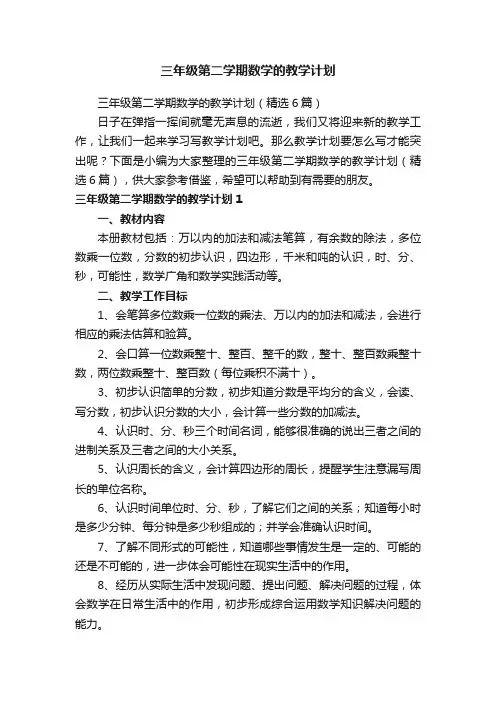 三年级第二学期数学的教学计划

三年级第二学期数学的教学计划（精选6篇）

日子在弹指一挥间就毫无声息的流逝，我们又将迎来新的教学工作，让我们一起来学习写教学计划吧。那么教学计划要怎么写才能突出呢？下面是小编为大家整理的三年级第二学期数学的教学计划（精选6篇），供大家参考借鉴，希望可以帮助到有需要的朋友。

三年级第二学期数学的教学计划1

一、教材内容

本册教材包括：万以内的加法和减法笔算，有余数的除法，多位数乘一位数，分数的初步认识，四边形，千米和吨的认识，时、分、秒，可能性，数学广角和数学实践活动等。

二、教学工作目标

1、会笔算多位数乘一位数的乘法、万以内的加法和减法，会进行相应的乘法估算和验算。

2、会口算一位数乘整十、整百、整千的数，整十、整百数乘整十数，两位数乘整十、整百数（每位乘积不满十）。

3、初步认识简单的分数，初步知道分数是平均分的含义，会读、写分数，初步认识分数的大小，会计算一些分数的加减法。

4、认识时、分、秒三个时间名词，能够很准确的说出三者之间的进制关系及三者之间的大小关系。

5、认识周长的含义，会计算四边形的周长，提醒学生注意漏写周长的单位名称。

6、认识时间单位时、分、秒，了解它们之间的关系；知道每小时是多少分钟、每分钟是多少秒组成的；并学会准确认识时间。

7、了解不同形式的可能性，知道哪些事情发生是一定的、可能的还是不可能的，进一步体会可能性在现实生活中的作用。

8、经历从实际生活中发现问题、提出问题、解决问题的过程，体会数学在日常生活中的作用，初步形成综合运用数学知识解决问题的能力。